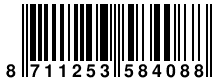 8 711253 584088